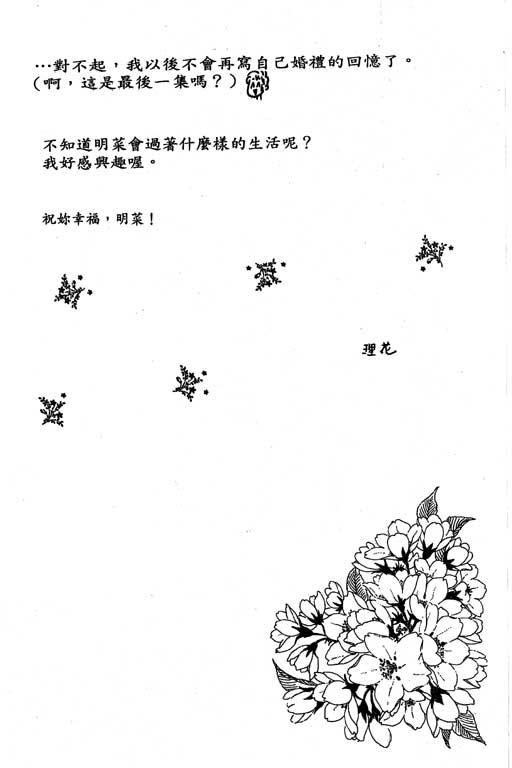 …對不起，我以後不會再寫自己婚禮的回憶了。
（啊，這是最後一集嗎？）

不知道明菜會過著什麼樣的生活呢？
我好感興趣喔。

祝妳幸福，明菜！

理花